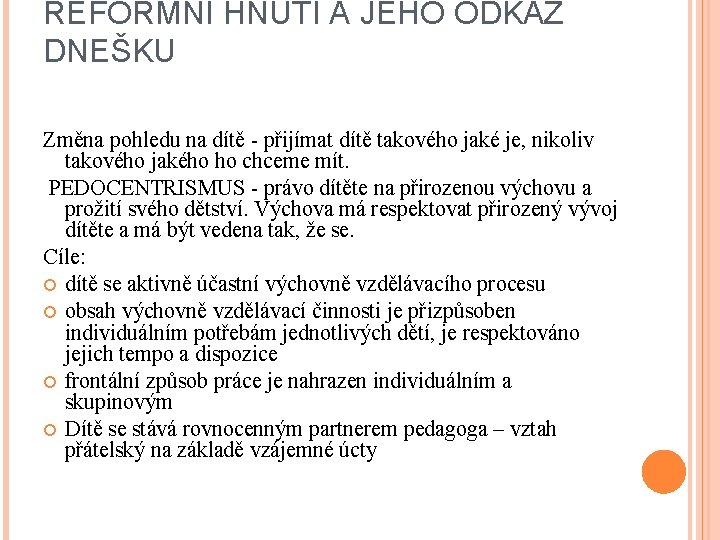 REFORMNÍ HNUTÍ A JEHO ODKAZ DNEŠKU

Změna pohledu na dítě - přijímat dítě takového jaké je, nikoliv takového jakého ho chceme mít.

PEDOCENTRISMUS - právo dítěte na přirozenou výchovu a prožití svého dětství. Výchova má respektovat přirozený vývoj dítěte a má být vedena tak, že se.

Cíle:

• dítě se aktivně účastní výchovně vzdělávacího procesu
• obsah výchovně vzdělávací činnosti je přizpůsoben individuálním potřebám jednotlivých dětí, je respektováno jejich tempo a dispozice
• frontální způsob práce je nahrazen individuálním a skupinovým
• Dítě se stává rovnocenným partnerem pedagoga – vztah přátelský na základě vzájemné úcty